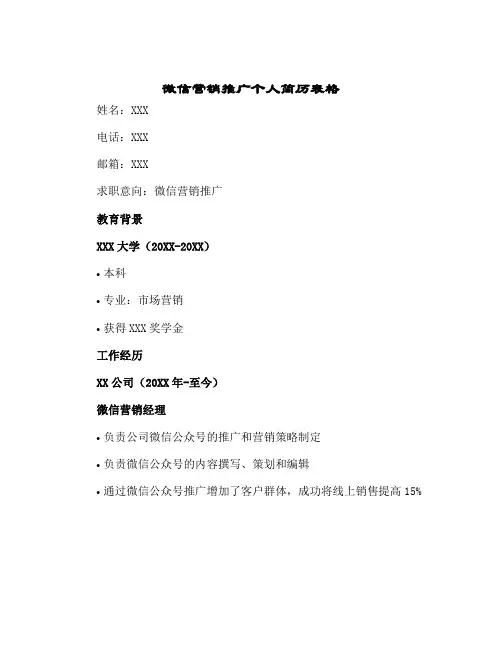 微信营销推广个人简历表格

姓名：XXX

电话：XXX

邮箱：XXX

求职意向：微信营销推广

教育背景

XXX 大学（20XX-20XX）

• 本科

• 专业：市场营销

• 获得 XXX 奖学金

工作经历

XX 公司（20XX 年-至今）

微信营销经理

• 负责公司微信公众号的推广和营销策略制定

• 负责微信公众号的内容撰写、策划和编辑

• 通过微信公众号推广增加了客户群体，成功将线上销售提高 15%